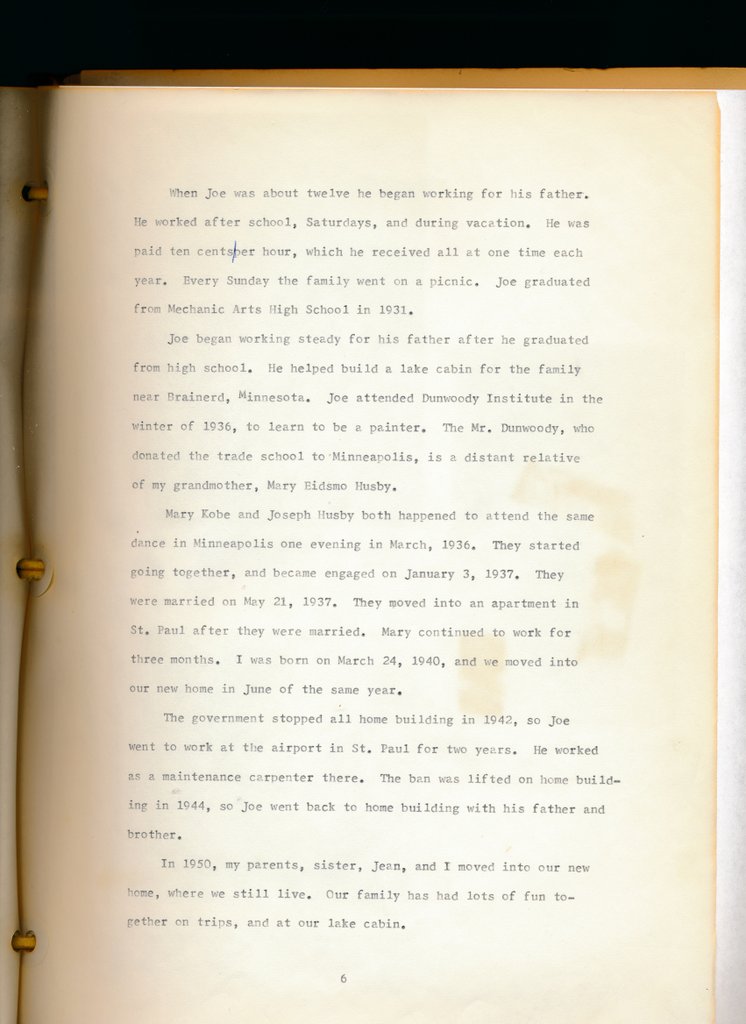 When Joe was about twelve he began working for his father. He worked after school, Saturdays, and during vacation. He was paid ten cents per hour, which he received all at one time each year. Every Sunday the family went on a picnic. Joe graduated from Mechanic Arts High School in 1931.

Joe began working steady for his father after he graduated from high school. He helped build a lake cabin for the family near Brainerd, Minnesota. Joe attended Dunwoody Institute in the winter of 1936, to learn to be a painter. The Mr. Dunwoody, who donated the trade school to Minneapolis, is a distant relative of my grandmother, Mary Eidsmo Husby.

Mary Kobe and Joseph Husby both happened to attend the same dance in Minneapolis one evening in March, 1936. They started going together, and became engaged on January 3, 1937. They were married on May 21, 1937. They moved into an apartment in St. Paul after they were married. Mary continued to work for three months. I was born on March 24, 1940, and we moved into our new home in June of the same year.

The government stopped all home building in 1942, so Joe went to work at the airport in St. Paul for two years. He worked as a maintenance carpenter there. The ban was lifted on home building in 1944, so Joe went back to home building with his father and brother.

In 1950, my parents, sister, Jean, and I moved into our new home, where we still live. Our family has had lots of fun together on trips, and at our lake cabin.

6